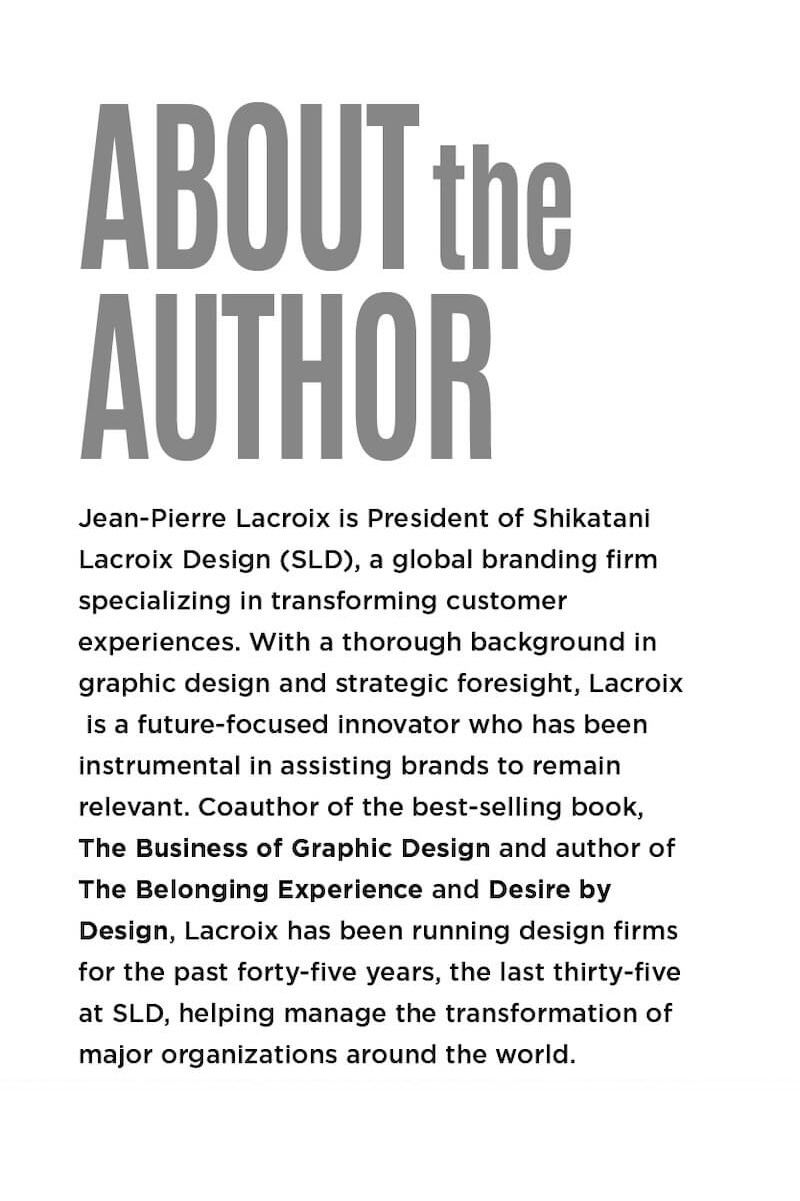 ABOUT the AUTHOR

Jean-Pierre Lacroix is President of Shikatani Lacroix Design (SLD), a global branding firm specializing in transforming customer experiences. With a thorough background in graphic design and strategic foresight, Lacroix is a future-focused innovator who has been instrumental in assisting brands to remain relevant. Coauthor of the best-selling book, The Business of Graphic Design and author of The Belonging Experience and Desire by Design, Lacroix has been running design firms for the past forty-five years, the last thirty-five at SLD, helping manage the transformation of major organizations around the world.